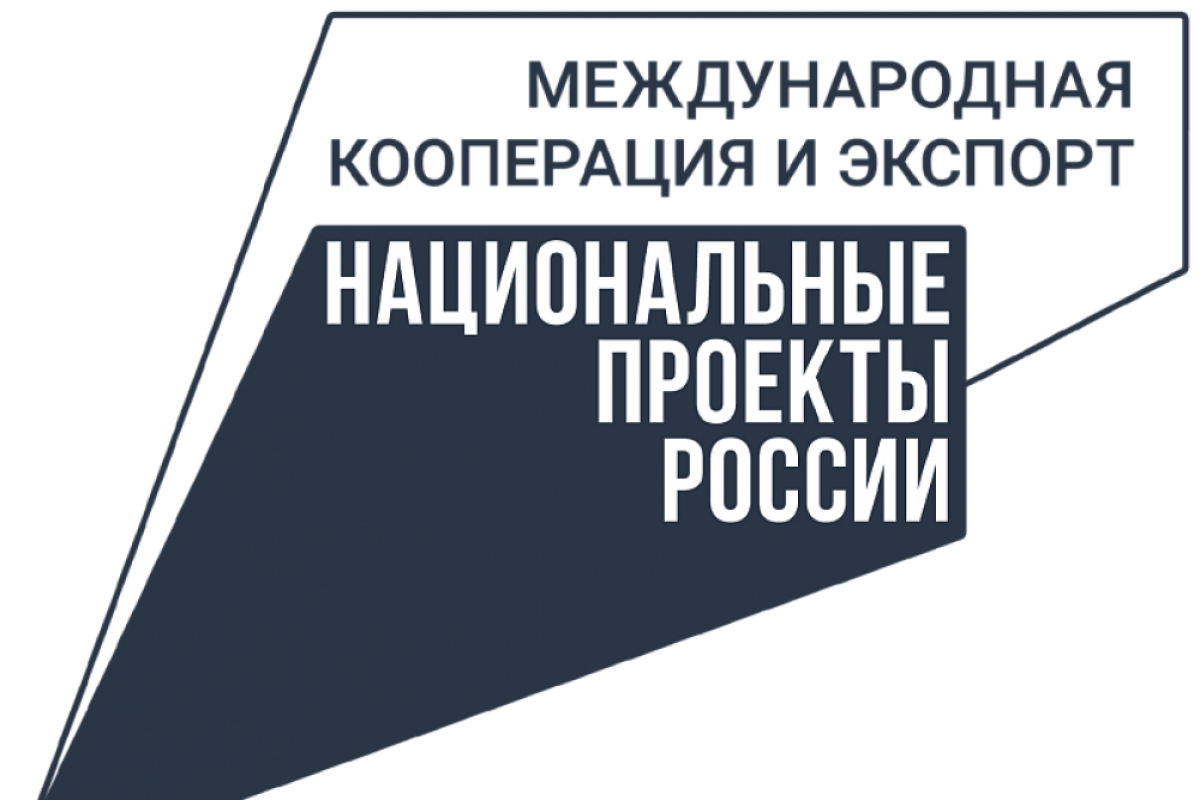 МЕЖДУНАРОДНАЯ КООПЕРАЦИЯ И ЭКСПОРТ

НАЦИОНАЛЬНЫЕ ПРОЕКТЫ РОССИИ